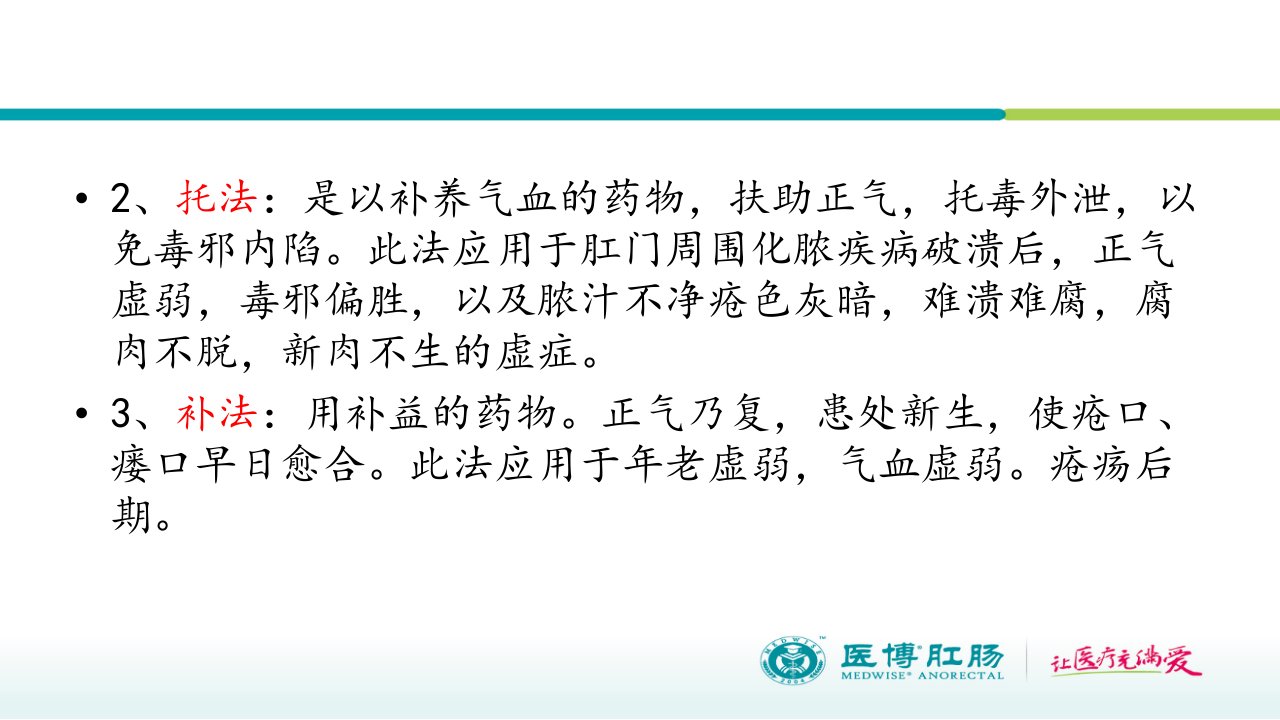 • 2、托法：是以补养气血的药物，扶助正气，托毒外泄，以免毒邪内陷。此法应用于肛门周围化脓疾病破溃后，正气虚弱，毒邪偏胜，以及脓汁不净疮色灰暗，难溃难腐，腐肉不脱，新肉不生的虚症。

• 3、补法：用补益的药物。正气乃复，患处新生，使疮口、瘘口早日愈合。此法应用于年老虚弱，气血虚弱。疮疡后期。

医博肛肠
MEDWISE® ANORECTAL
让医疗充满爱